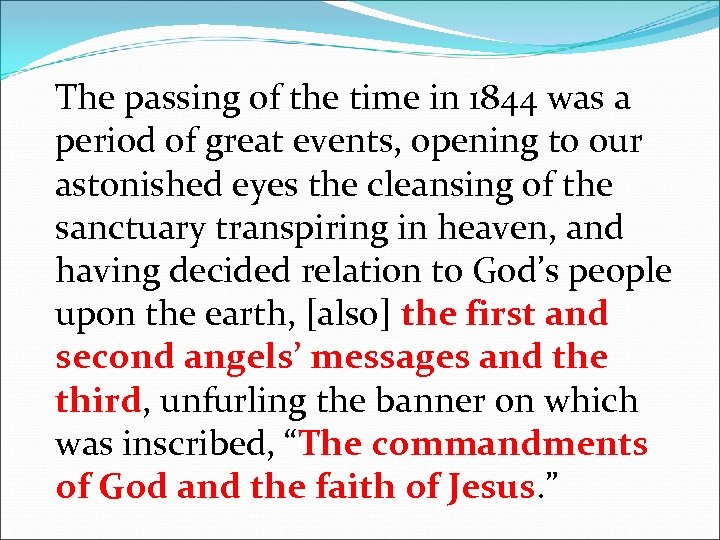 The passing of the time in 1844 was a period of great events, opening to our astonished eyes the cleansing of the sanctuary transpiring in heaven, and having decided relation to God’s people upon the earth, [also] the first and second angels’ messages and the third, unfurling the banner on which was inscribed, “The commandments of God and the faith of Jesus.”